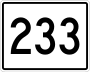 233